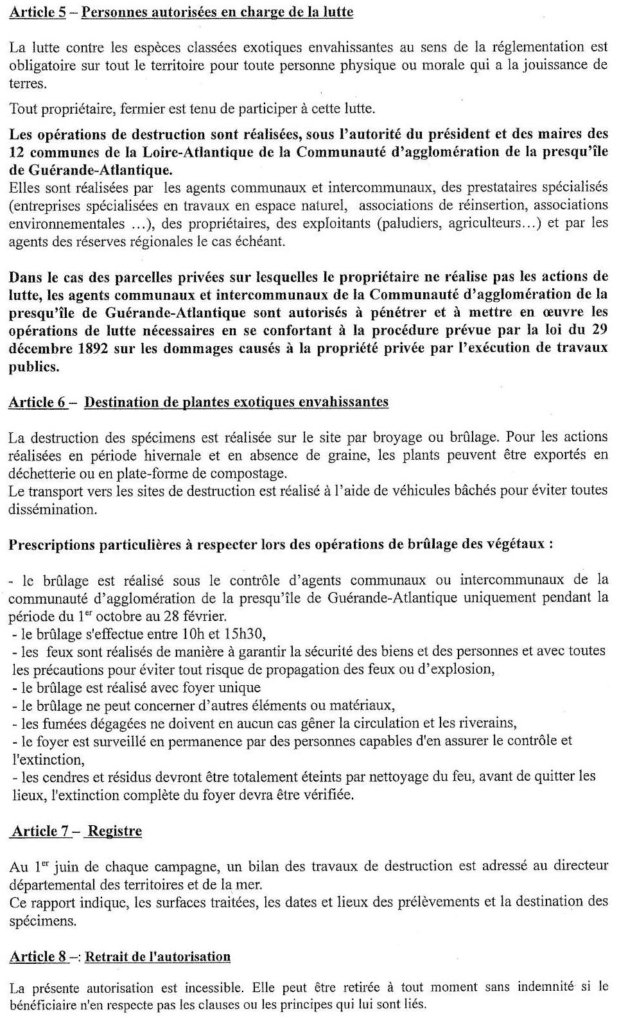 Article 5 – Personnes autorisées en charge de la lutte

La lutte contre les espèces classées exotiques envahissantes au sens de la réglementation est obligatoire sur tout le territoire pour toute personne physique ou morale qui a la jouissance de terres.

Tout propriétaire, fermier est tenu de participer à cette lutte.

Les opérations de destruction sont réalisées, sous l'autorité du président et des maires des 12 communes de la Loire-Atlantique de la Communauté d'agglomération de la presqu'île de Guérande-Atlantique.
Elles sont réalisées par les agents communaux et intercommunaux, des prestataires spécialisés (entreprises spécialisées en travaux en espace naturel, associations de réinsertion, associations environnementales ...), des propriétaires, des exploitants (paludiers, agriculteurs...) et par les agents des réserves régionales le cas échéant.

Dans le cas des parcelles privées sur lesquelles le propriétaire ne réalise pas les actions de lutte, les agents communaux et intercommunaux de la Communauté d'agglomération de la presqu'île de Guérande-Atlantique sont autorisés à pénétrer et à mettre en œuvre les opérations de lutte nécessaires en se confortant à la procédure prévue par la loi du 29 décembre 1892 sur les dommages causés à la propriété privée par l'exécution de travaux publics.

Article 6 – Destination de plantes exotiques envahissantes

La destruction des spécimens est réalisée sur le site par broyage ou brûlage. Pour les actions réalisées en période hivernale et en absence de graine, les plants peuvent être exportés en déchetterie ou en plate-forme de compostage.
Le transport vers les sites de destruction est réalisé à l'aide de véhicules bâchés pour éviter toutes dissémination.

Prescriptions particulières à respecter lors des opérations de brûlage des végétaux :

- le brûlage est réalisé sous le contrôle d'agents communaux ou intercommunaux de la communauté d'agglomération de la presqu'île de Guérande-Atlantique uniquement pendant la période du 1$^{er}$ octobre au 28 février.
- le brûlage s'effectue entre 10h et 15h30,
- les feux sont réalisés de manière à garantir la sécurité des biens et des personnes et avec toutes les précautions pour éviter tout risque de propagation des feux ou d'explosion,
- le brûlage est réalisé avec foyer unique
- le brûlage ne peut concerner d'autres éléments ou matériaux,
- les fumées dégagées ne doivent en aucun cas gêner la circulation et les riverains,
- le foyer est surveillé en permanence par des personnes capables d'en assurer le contrôle et l'extinction,
- les cendres et résidus devront être totalement éteints par nettoyage du feu, avant de quitter les lieux, l'extinction complète du foyer devra être vérifiée.

Article 7 – Registre

Au 1$^{er}$ juin de chaque campagne, un bilan des travaux de destruction est adressé au directeur départemental des territoires et de la mer.
Ce rapport indique, les surfaces traitées, les dates et lieux des prélèvements et la destination des spécimens.

Article 8 –: Retrait de l'autorisation

La présente autorisation est incessible. Elle peut être retirée à tout moment sans indemnité si le bénéficiaire n'en respecte pas les clauses ou les principes qui lui sont liés.